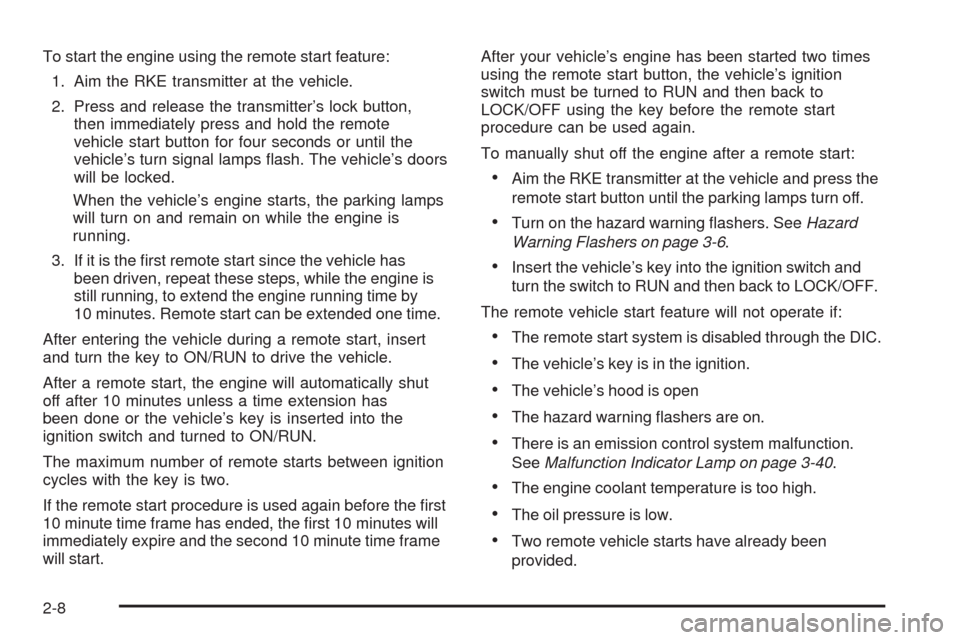 To start the engine using the remote start feature:

1. Aim the RKE transmitter at the vehicle.

2. Press and release the transmitter's lock button, then immediately press and hold the remote vehicle start button for four seconds or until the vehicle's turn signal lamps flash. The vehicle's doors will be locked.

When the vehicle's engine starts, the parking lamps will turn on and remain on while the engine is running.

3. If it is the first remote start since the vehicle has been driven, repeat these steps, while the engine is still running, to extend the engine running time by 10 minutes. Remote start can be extended one time.

After entering the vehicle during a remote start, insert and turn the key to ON/RUN to drive the vehicle.

After a remote start, the engine will automatically shut off after 10 minutes unless a time extension has been done or the vehicle's key is inserted into the ignition switch and turned to ON/RUN.

The maximum number of remote starts between ignition cycles with the key is two.

If the remote start procedure is used again before the first 10 minute time frame has ended, the first 10 minutes will immediately expire and the second 10 minute time frame will start.

After your vehicle's engine has been started two times using the remote start button, the vehicle's ignition switch must be turned to RUN and then back to LOCK/OFF using the key before the remote start procedure can be used again.

To manually shut off the engine after a remote start:

• Aim the RKE transmitter at the vehicle and press the remote start button until the parking lamps turn off.

• Turn on the hazard warning flashers. See Hazard Warning Flashers on page 3-6.

• Insert the vehicle's key into the ignition switch and turn the switch to RUN and then back to LOCK/OFF.

The remote vehicle start feature will not operate if:

• The remote start system is disabled through the DIC.

• The vehicle's key is in the ignition.

• The vehicle's hood is open

• The hazard warning flashers are on.

• There is an emission control system malfunction. See Malfunction Indicator Lamp on page 3-40.

• The engine coolant temperature is too high.

• The oil pressure is low.

• Two remote vehicle starts have already been provided.

2-8

carmanualsonline.info